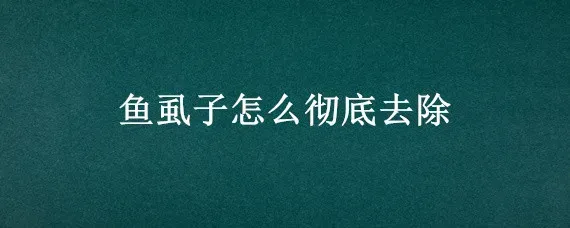 鱼虱子怎么彻底去除